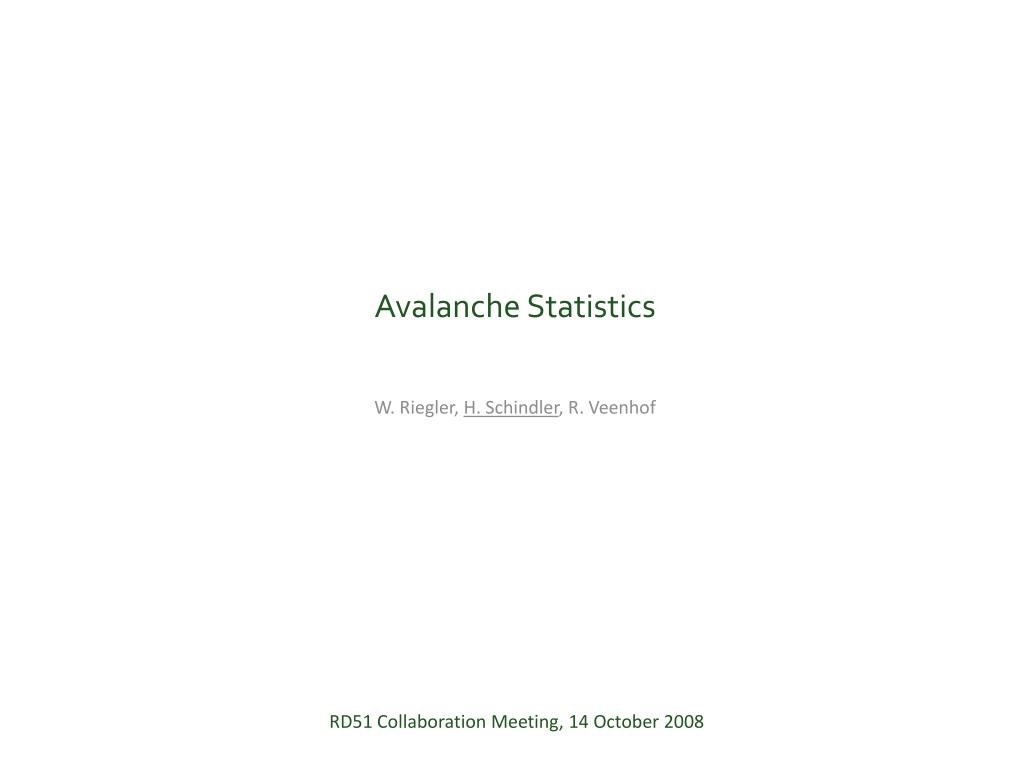 Avalanche Statistics

W. Riegler, H. Schindler, R. Veenhof

RD51 Collaboration Meeting, 14 October 2008